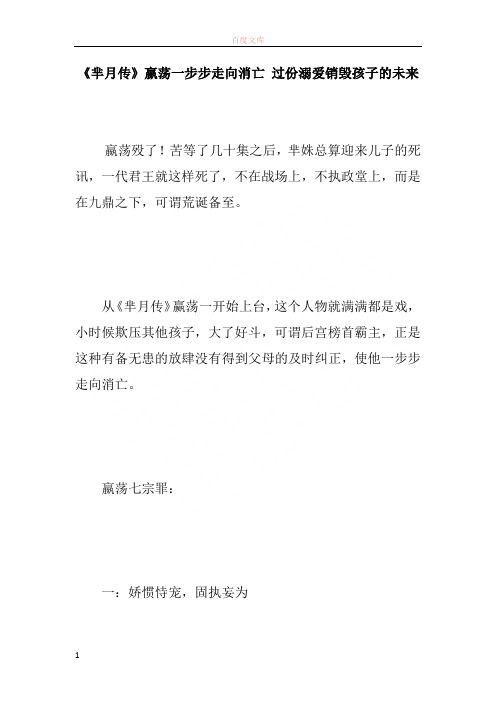 百度文库

《芈月传》嬴荡一步步走向消亡 过份溺爱销毁孩子的未来

嬴荡殁了！苦等了几十集之后，芈姝总算迎来儿子的死讯，一代君王就这样死了，不在战场上，不执政堂上，而是在九鼎之下，可谓荒诞备至。

从《芈月传》嬴荡一开始上台，这个人物就满满都是戏，小时候欺压其他孩子，大了好斗，可谓后宫榜首霸主，正是这种有备无患的放肆没有得到父母的及时纠正，使他一步步走向消亡。

嬴荡七宗罪：

一：娇惯恃宠，固执妄为

1